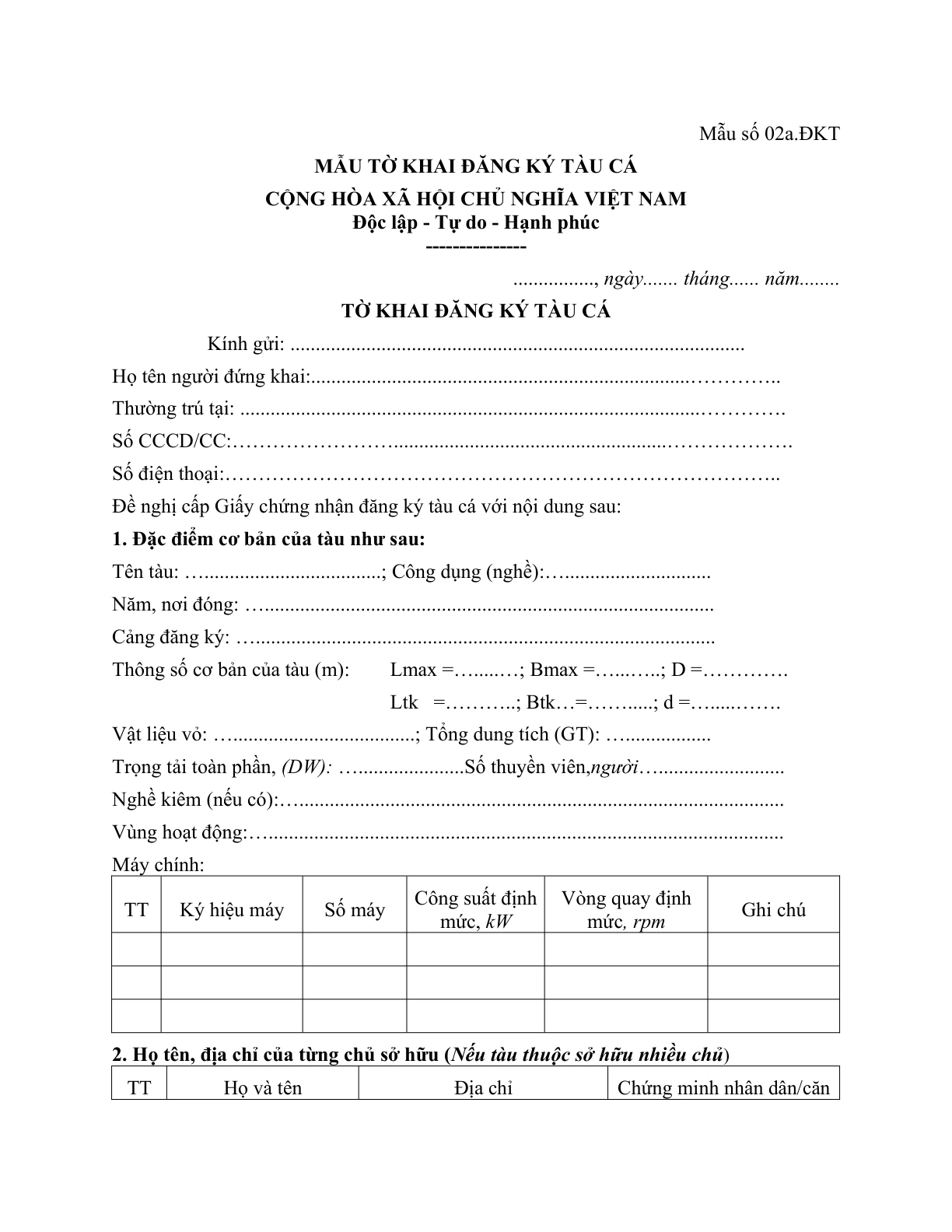 Mẫu số 02a.ĐKT

MẪU TỜ KHAI ĐĂNG KÝ TÀU CÁ

CỘNG HÒA XÃ HỘI CHỦ NGHĨA VIỆT NAM
Độc lập - Tự do - Hạnh phúc
---------------

____, ngày____ tháng____ năm____

TỜ KHAI ĐĂNG KÝ TÀU CÁ

Kính gửi: ____

Họ tên người đứng khai:____

Thường trú tại: ____

Số CCCD/CC:____

Số điện thoại:____

Đề nghị cấp Giấy chứng nhận đăng ký tàu cá với nội dung sau:

1. Đặc điểm cơ bản của tàu như sau:

Tên tàu: ____; Công dụng (nghề):____

Năm, nơi đóng: ____

Cảng đăng ký: ____

Thông số cơ bản của tàu (m): Lmax =____; Bmax =____; D =____

Ltk =____; Btk…=____; d =____

Vật liệu vỏ: ____; Tổng dung tích (GT): ____

Trọng tải toàn phần, (DW): ____Số thuyền viên,người____

Nghề kiêm (nếu có):____

Vùng hoạt động:____

Máy chính:

| TT | Ký hiệu máy | Số máy | Công suất định mức, kW | Vòng quay định mức, rpm | Ghi chú |
|---|---|---|---|---|---|
| | | | | | |
| | | | | | |
| | | | | | |

2. Họ tên, địa chỉ của từng chủ sở hữu (Nếu tàu thuộc sở hữu nhiều chủ)

| TT | Họ và tên | Địa chỉ | Chứng minh nhân dân/căn |
|---|---|---|---|